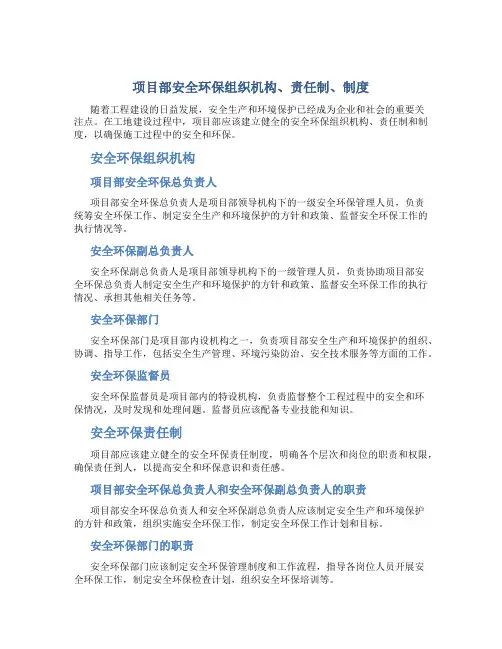 项目部安全环保组织机构、责任制、制度

随着工程建设的日益发展，安全生产和环境保护已经成为企业和社会的重要关注点。在工地建设过程中，项目部应该建立健全的安全环保组织机构、责任制和制度，以确保施工过程中的安全和环保。

安全环保组织机构

项目部安全环保总负责人

项目部安全环保总负责人是项目部领导机构下的一级安全环保管理人员，负责统筹安全环保工作、制定安全生产和环境保护的方针和政策、监督安全环保工作的执行情况等。

安全环保副总负责人

安全环保副总负责人是项目部领导机构下的一级管理人员，负责协助项目部安全环保总负责人制定安全生产和环境保护的方针和政策、监督安全环保工作的执行情况、承担其他相关任务等。

安全环保部门

安全环保部门是项目部内设机构之一，负责项目部安全生产和环境保护的组织、协调、指导工作，包括安全生产管理、环境污染防治、安全技术服务等方面的工作。

安全环保监督员

安全环保监督员是项目部内的特设机构，负责监督整个工程过程中的安全和环保情况，及时发现和处理问题。监督员应该配备专业技能和知识。

安全环保责任制

项目部应该建立健全的安全环保责任制度，明确各个层次和岗位的职责和权限，确保责任到人，以提高安全和环保意识和责任感。

项目部安全环保总负责人和安全环保副总负责人的职责

项目部安全环保总负责人和安全环保副总负责人应该制定安全生产和环境保护的方针和政策，组织实施安全环保工作，制定安全环保工作计划和目标。

安全环保部门的职责

安全环保部门应该制定安全环保管理制度和工作流程，指导各岗位人员开展安全环保工作，制定安全环保检查计划，组织安全环保培训等。